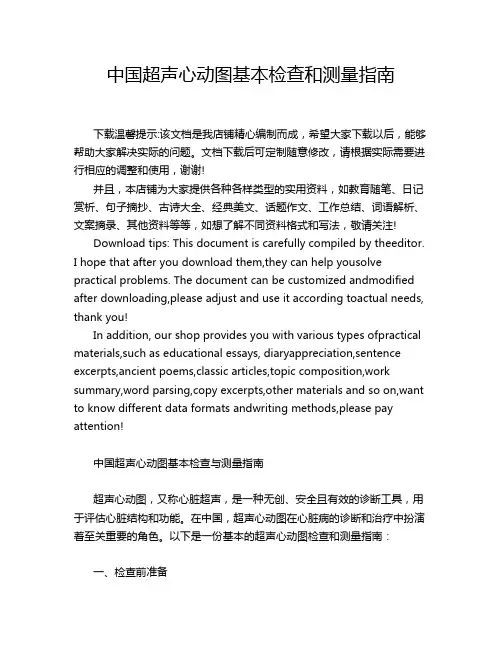 中国超声心动图基本检查和测量指南

下载温馨提示:该文档是我店铺精心编制而成，希望大家下载以后，能够帮助大家解决实际的问题。文档下载后可定制随意修改，请根据实际需要进行相应的调整和使用，谢谢!

并且，本店铺为大家提供各种各样类型的实用资料，如教育随笔、日记赏析、句子摘抄、古诗大全、经典美文、话题作文、工作总结、词语解析、文案摘录、其他资料等等，如想了解不同资料格式和写法，敬请关注!

Download tips: This document is carefully compiled by theeditor. I hope that after you download them,they can help yousolve practical problems. The document can be customized andmodified after downloading,please adjust and use it according toactual needs, thank you!

In addition, our shop provides you with various types ofpractical materials,such as educational essays, diaryappreciation,sentence excerpts,ancient poems,classic articles,topic composition,work summary,word parsing,copy excerpts,other materials and so on,want to know different data formats andwriting methods,please pay attention!

中国超声心动图基本检查与测量指南

超声心动图，又称心脏超声，是一种无创、安全且有效的诊断工具，用于评估心脏结构和功能。在中国，超声心动图在心脏病的诊断和治疗中扮演着至关重要的角色。以下是一份基本的超声心动图检查和测量指南：

一、检查前准备